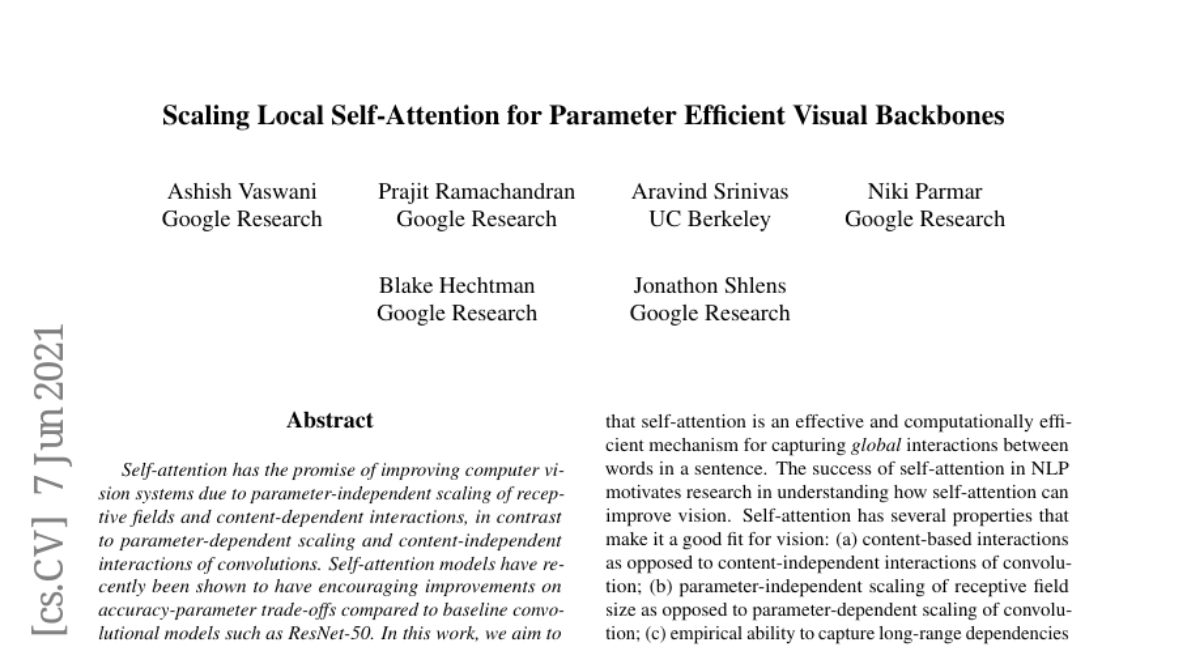 Scaling Local Self-Attention for Parameter Efficient Visual Backbones

Ashish Vaswani
Google Research

Prajit Ramachandran
Google Research

Aravind Srinivas
UC Berkeley

Niki Parmar
Google Research

Blake Hechtman
Google Research

Jonathon Shlens
Google Research

[cs.CV] 7 Jun 2021

Abstract

Self-attention has the promise of improving computer vision systems due to parameter-independent scaling of receptive fields and content-dependent interactions, in contrast to parameter-dependent scaling and content-independent interactions of convolutions. Self-attention models have recently been shown to have encouraging improvements on accuracy-parameter trade-offs compared to baseline convolutional models such as ResNet-50. In this work, we aim to

that self-attention is an effective and computationally efficient mechanism for capturing global interactions between words in a sentence. The success of self-attention in NLP motivates research in understanding how self-attention can improve vision. Self-attention has several properties that make it a good fit for vision: (a) content-based interactions as opposed to content-independent interactions of convolution; (b) parameter-independent scaling of receptive field size as opposed to parameter-dependent scaling of convolution; (c) empirical ability to capture long-range dependencies